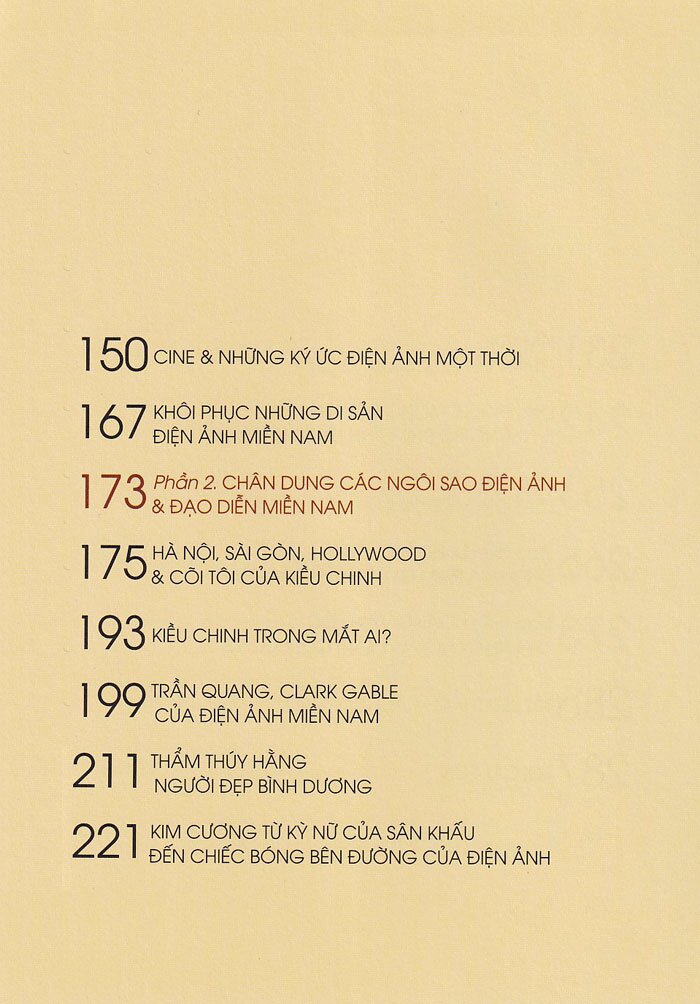 150 CINE & NHỮNG KÝ ỨC ĐIỆN ẢNH MỘT THỜI

167 KHÔI PHỤC NHỮNG DI SẢN ĐIỆN ẢNH MIỀN NAM

173 Phần 2. CHÂN DUNG CÁC NGÔI SAO ĐIỆN ẢNH & ĐẠO DIỄN MIỀN NAM

175 HÀ NỘI, SÀI GÒN, HOLLYWOOD & CÕI TÔI CỦA KIỀU CHINH

193 KIỀU CHINH TRONG MẮT AI?

199 TRẦN QUANG, CLARK GABLE CỦA ĐIỆN ẢNH MIỀN NAM

211 THẨM THÚY HẰNG NGƯỜI ĐẸP BÌNH DƯƠNG

221 KIM CƯƠNG TỪ KỲ NỮ CỦA SÂN KHẤU ĐẾN CHIẾC BÓNG BÊN ĐƯỜNG CỦA ĐIỆN ẢNH